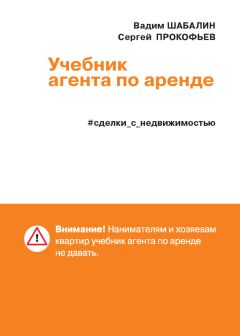 Вадим ШАБАЛИН
Сергей ПРОКОФЬЕВ

Учебник агента по аренде

#сделки_с_недвижимостью

Внимание! Нанимателям и хозяевам квартир учебник агента по аренде не давать.